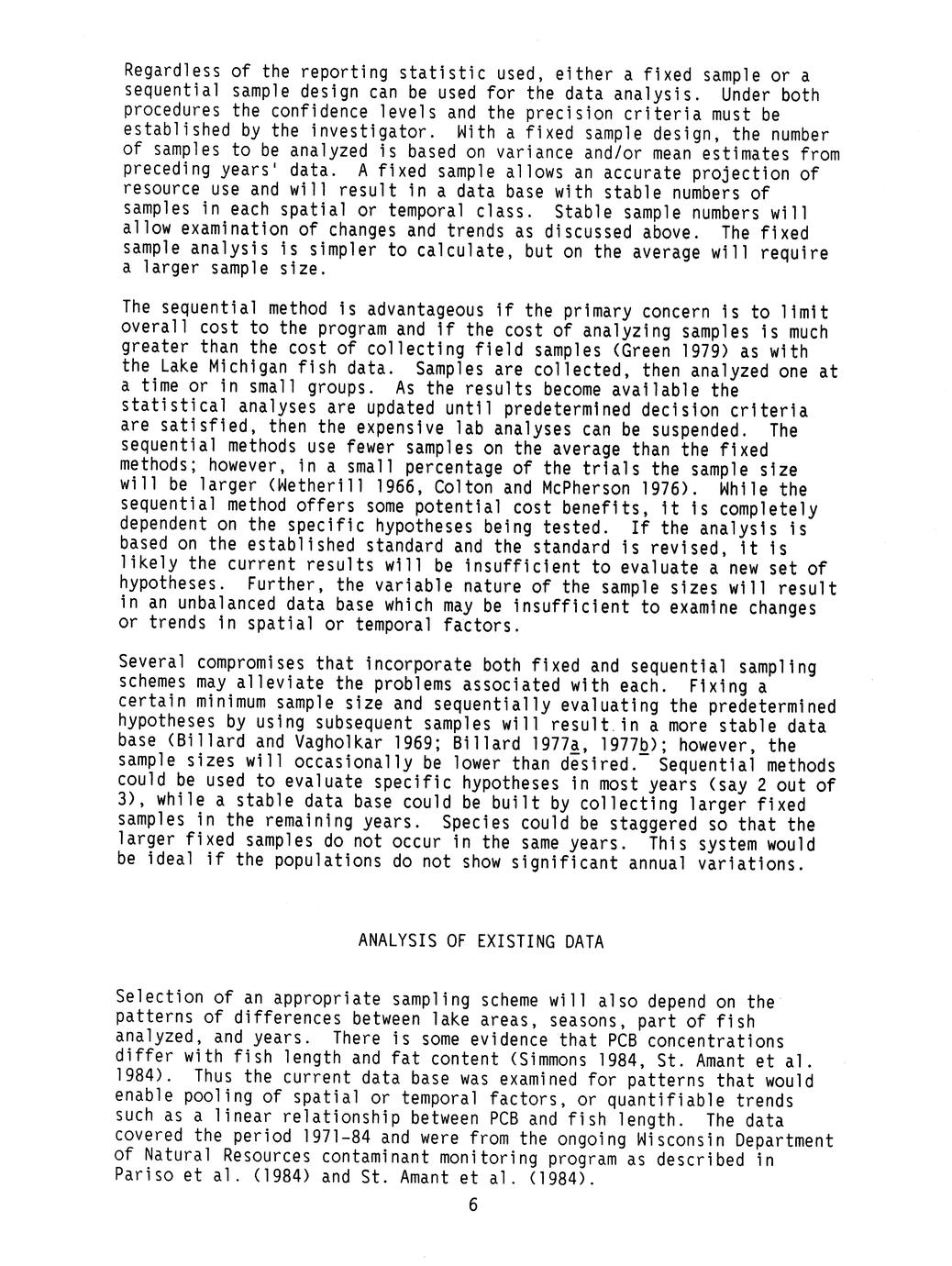 Regardless of the reporting statistic used, either a fixed sample or a sequential sample design can be used for the data analysis. Under both procedures the confidence levels and the precision criteria must be established by the investigator. With a fixed sample design, the number of samples to be analyzed is based on variance and/or mean estimates from preceding years' data. A fixed sample allows an accurate projection of resource use and will result in a data base with stable numbers of samples in each spatial or temporal class. Stable sample numbers will allow examination of changes and trends as discussed above. The fixed sample analysis is simpler to calculate, but on the average will require a larger sample size.

The sequential method is advantageous if the primary concern is to limit overall cost to the program and if the cost of analyzing samples is much greater than the cost of collecting field samples (Green 1979) as with the Lake Michigan fish data. Samples are collected, then analyzed one at a time or in small groups. As the results become available the statistical analyses are updated until predetermined decision criteria are satisfied, then the expensive lab analyses can be suspended. The sequential methods use fewer samples on the average than the fixed methods; however, in a small percentage of the trials the sample size will be larger (Wetherill 1966, Colton and McPherson 1976). While the sequential method offers some potential cost benefits, it is completely dependent on the specific hypotheses being tested. If the analysis is based on the established standard and the standard is revised, it is likely the current results will be insufficient to evaluate a new set of hypotheses. Further, the variable nature of the sample sizes will result in an unbalanced data base which may be insufficient to examine changes or trends in spatial or temporal factors.

Several compromises that incorporate both fixed and sequential sampling schemes may alleviate the problems associated with each. Fixing a certain minimum sample size and sequentially evaluating the predetermined hypotheses by using subsequent samples will result in a more stable data base (Billard and Vagholkar 1969; Billard 1977a, 1977b); however, the sample sizes will occasionally be lower than desired. Sequential methods could be used to evaluate specific hypotheses in most years (say 2 out of 3), while a stable data base could be built by collecting larger fixed samples in the remaining years. Species could be staggered so that the larger fixed samples do not occur in the same years. This system would be ideal if the populations do not show significant annual variations.

ANALYSIS OF EXISTING DATA

Selection of an appropriate sampling scheme will also depend on the patterns of differences between lake areas, seasons, part of fish analyzed, and years. There is some evidence that PCB concentrations differ with fish length and fat content (Simmons 1984, St. Amant et al. 1984). Thus the current data base was examined for patterns that would enable pooling of spatial or temporal factors, or quantifiable trends such as a linear relationship between PCB and fish length. The data covered the period 1971-84 and were from the ongoing Wisconsin Department of Natural Resources contaminant monitoring program as described in Pariso et al. (1984) and St. Amant et al. (1984).

6